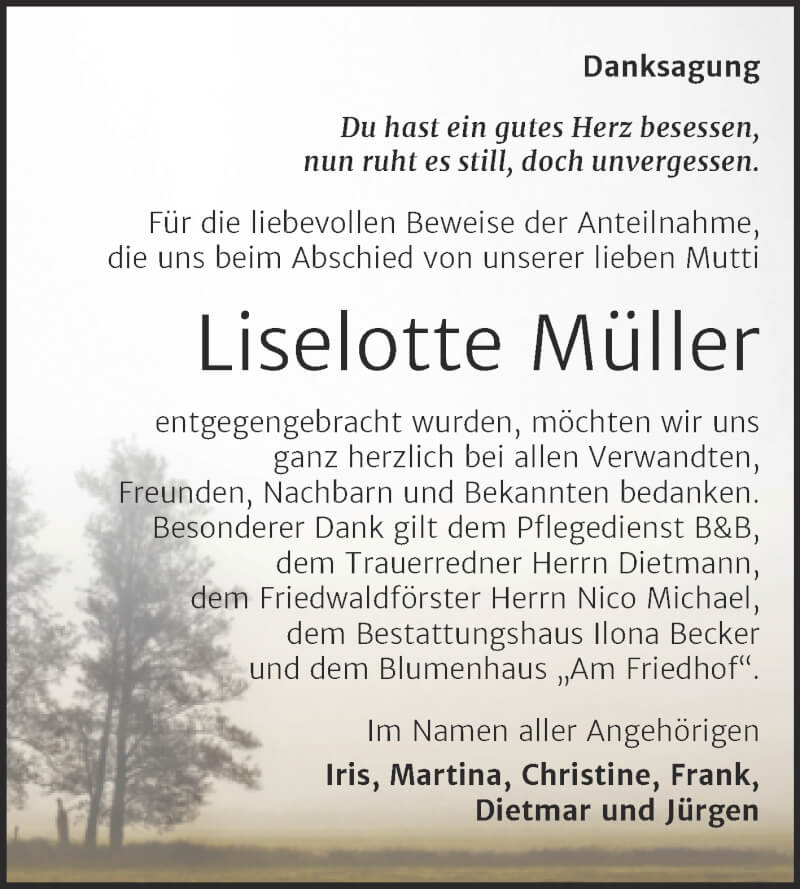 Danksagung

Du hast ein gutes Herz besessen, nun ruht es still, doch unvergessen.

Für die liebevollen Beweise der Anteilnahme, die uns beim Abschied von unserer lieben Mutti

Liselotte Müller

entgegengebracht wurden, möchten wir uns ganz herzlich bei allen Verwandten, Freunden, Nachbarn und Bekannten bedanken. Besonderer Dank gilt dem Pflegedienst B&B, dem Trauerredner Herrn Dietmann, dem Friedwaldförster Herrn Nico Michael, dem Bestattungshaus Ilona Becker und dem Blumenhaus „Am Friedhof“.

Im Namen aller Angehörigen
Iris, Martina, Christine, Frank, Dietmar und Jürgen